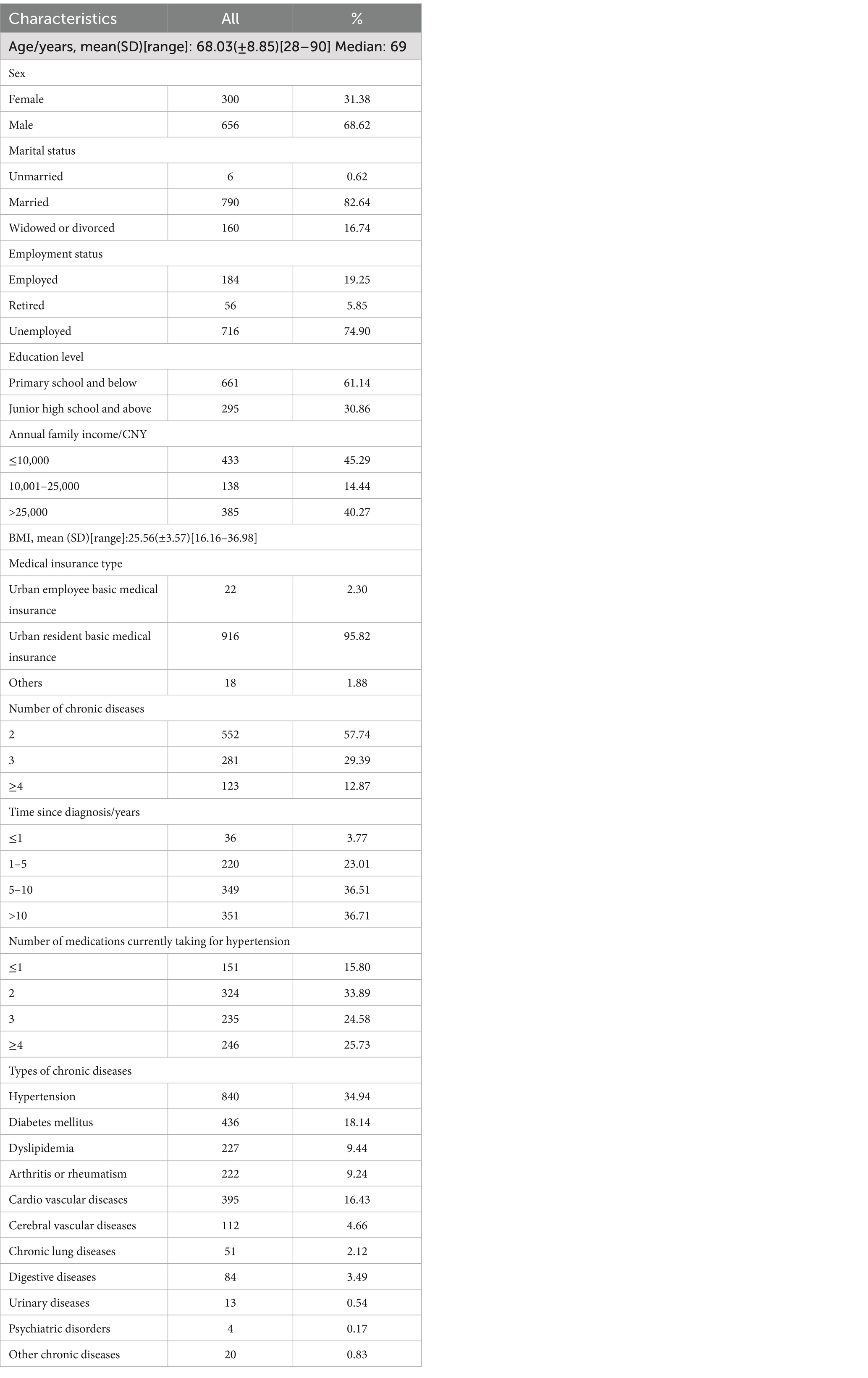 | Characteristics | All | % |
|---|---|---|
| Age/years, mean(SD)[range]: 68.03(±8.85)[28–90] Median: 69 | | |
| Sex | | |
| Female | 300 | 31.38 |
| Male | 656 | 68.62 |
| Marital status | | |
| Unmarried | 6 | 0.62 |
| Married | 790 | 82.64 |
| Widowed or divorced | 160 | 16.74 |
| Employment status | | |
| Employed | 184 | 19.25 |
| Retired | 56 | 5.85 |
| Unemployed | 716 | 74.90 |
| Education level | | |
| Primary school and below | 661 | 61.14 |
| Junior high school and above | 295 | 30.86 |
| Annual family income/CNY | | |
| ≤10,000 | 433 | 45.29 |
| 10,001–25,000 | 138 | 14.44 |
| >25,000 | 385 | 40.27 |
| BMI, mean (SD)[range]:25.56(±3.57)[16.16–36.98] | | |
| Medical insurance type | | |
| Urban employee basic medical insurance | 22 | 2.30 |
| Urban resident basic medical insurance | 916 | 95.82 |
| Others | 18 | 1.88 |
| Number of chronic diseases | | |
| 2 | 552 | 57.74 |
| 3 | 281 | 29.39 |
| ≥4 | 123 | 12.87 |
| Time since diagnosis/years | | |
| ≤1 | 36 | 3.77 |
| 1–5 | 220 | 23.01 |
| 5–10 | 349 | 36.51 |
| >10 | 351 | 36.71 |
| Number of medications currently taking for hypertension | | |
| ≤1 | 151 | 15.80 |
| 2 | 324 | 33.89 |
| 3 | 235 | 24.58 |
| ≥4 | 246 | 25.73 |
| Types of chronic diseases | | |
| Hypertension | 840 | 34.94 |
| Diabetes mellitus | 436 | 18.14 |
| Dyslipidemia | 227 | 9.44 |
| Arthritis or rheumatism | 222 | 9.24 |
| Cardio vascular diseases | 395 | 16.43 |
| Cerebral vascular diseases | 112 | 4.66 |
| Chronic lung diseases | 51 | 2.12 |
| Digestive diseases | 84 | 3.49 |
| Urinary diseases | 13 | 0.54 |
| Psychiatric disorders | 4 | 0.17 |
| Other chronic diseases | 20 | 0.83 |